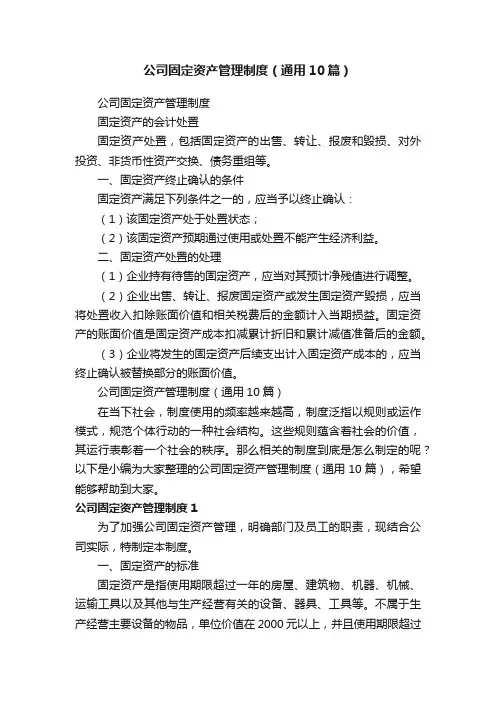 公司固定资产管理制度（通用10篇）

公司固定资产管理制度

固定资产的会计处置

固定资产处置，包括固定资产的出售、转让、报废和毁损、对外投资、非货币性资产交换、债务重组等。

一、固定资产终止确认的条件

固定资产满足下列条件之一的，应当予以终止确认：

（1）该固定资产处于处置状态；

（2）该固定资产预期通过使用或处置不能产生经济利益。

二、固定资产处置的处理

（1）企业持有待售的固定资产，应当对其预计净残值进行调整。

（2）企业出售、转让、报废固定资产或发生固定资产毁损，应当将处置收入扣除账面价值和相关税费后的金额计入当期损益。固定资产的账面价值是固定资产成本扣减累计折旧和累计减值准备后的金额。

（3）企业将发生的固定资产后续支出计入固定资产成本的，应当终止确认被替换部分的账面价值。

公司固定资产管理制度（通用10篇）

在当下社会，制度使用的频率越来越高，制度泛指以规则或运作模式，规范个体行动的一种社会结构。这些规则蕴含着社会的价值，其运行表彰着一个社会的秩序。那么相关的制度到底是怎么制定的呢？以下是小编为大家整理的公司固定资产管理制度（通用10篇），希望能够帮助到大家。

公司固定资产管理制度1

为了加强公司固定资产管理，明确部门及员工的职责，现结合公司实际，特制定本制度。

一、固定资产的标准

固定资产是指使用期限超过一年的房屋、建筑物、机器、机械、运输工具以及其他与生产经营有关的设备、器具、工具等。不属于生产经营主要设备的物品，单位价值在2000元以上，并且使用期限超过